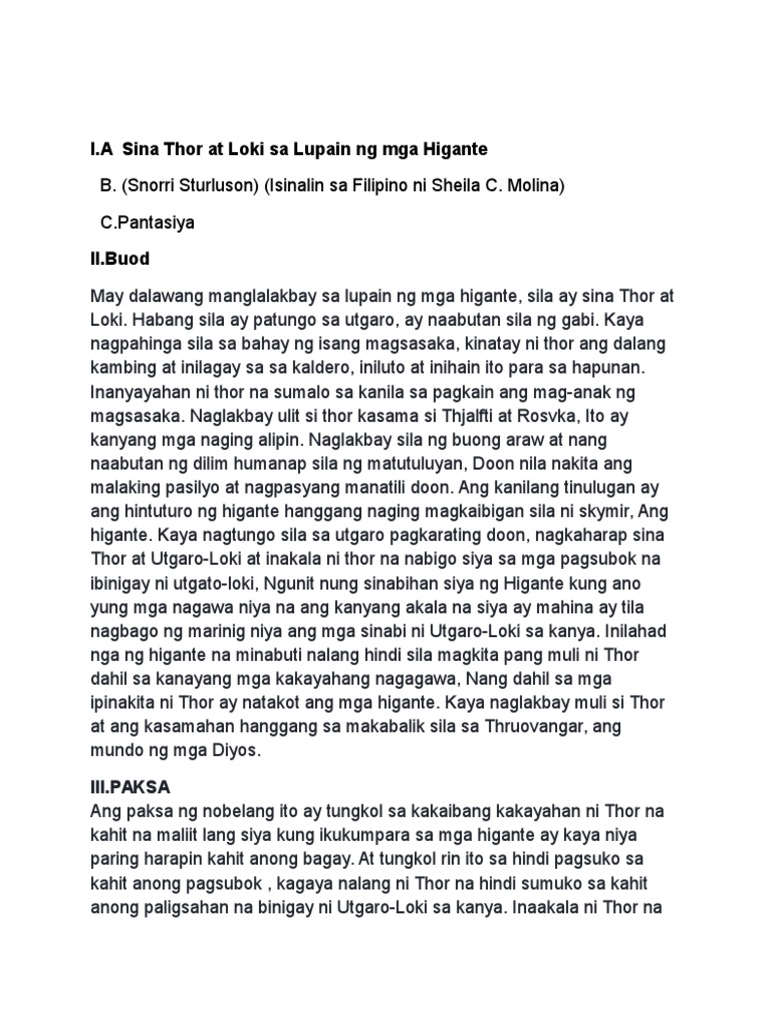 I.A  Sina Thor at Loki sa Lupain ng mga Higante

B. (Snorri Sturluson) (Isinalin sa Filipino ni Sheila C. Molina)

C.Pantasiya

II.Buod

May dalawang manglalakbay sa lupain ng mga higante, sila ay sina Thor at Loki. Habang sila ay patungo sa utgaro, ay naabutan sila ng gabi. Kaya nagpahinga sila sa bahay ng isang magsasaka, kinatay ni thor ang dalang kambing at inilagay sa sa kaldero, iniluto at inihain ito para sa hapunan. Inanyayahan ni thor na sumalo sa kanila sa pagkain ang mag-anak ng magsasaka. Naglakbay ulit si thor kasama si Thjalfti at Rosvka, Ito ay kanyang mga naging alipin. Naglakbay sila ng buong araw at nang naabutan ng dilim humanap sila ng matutuluyan, Doon nila nakita ang malaking pasilyo at nagpasyang manatili doon. Ang kanilang tinulugan ay ang hintuturo ng higante hanggang naging magkaibigan sila ni skymir, Ang higante. Kaya nagtungo sila sa utgaro pagkarating doon, nagkaharap sina Thor at Utgaro-Loki at inakala ni thor na nabigo siya sa mga pagsubok na ibinigay ni utgato-loki, Ngunit nung sinabihan siya ng Higante kung ano yung mga nagawa niya na ang kanyang akala na siya ay mahina ay tila nagbago ng marinig niya ang mga sinabi ni Utgaro-Loki sa kanya. Inilahad nga ng higante na minabuti nalang hindi sila magkita pang muli ni Thor dahil sa kanayang mga kakayahang nagagawa, Nang dahil sa mga ipinakita ni Thor ay natakot ang mga higante. Kaya naglakbay muli si Thor at ang kasamahan hanggang sa makabalik sila sa Thruovangar, ang mundo ng mga Diyos.

III.PAKSA
Ang paksa ng nobelang ito ay tungkol sa kakaibang kakayahan ni Thor na kahit na maliit lang siya kung ikukumpara sa mga higante ay kaya niya paring harapin kahit anong bagay. At tungkol rin ito sa hindi pagsuko sa kahit anong pagsubok , kagaya nalang ni Thor na hindi sumuko sa kahit anong paligsahan na binigay ni Utgaro-Loki sa kanya. Inaakala ni Thor na